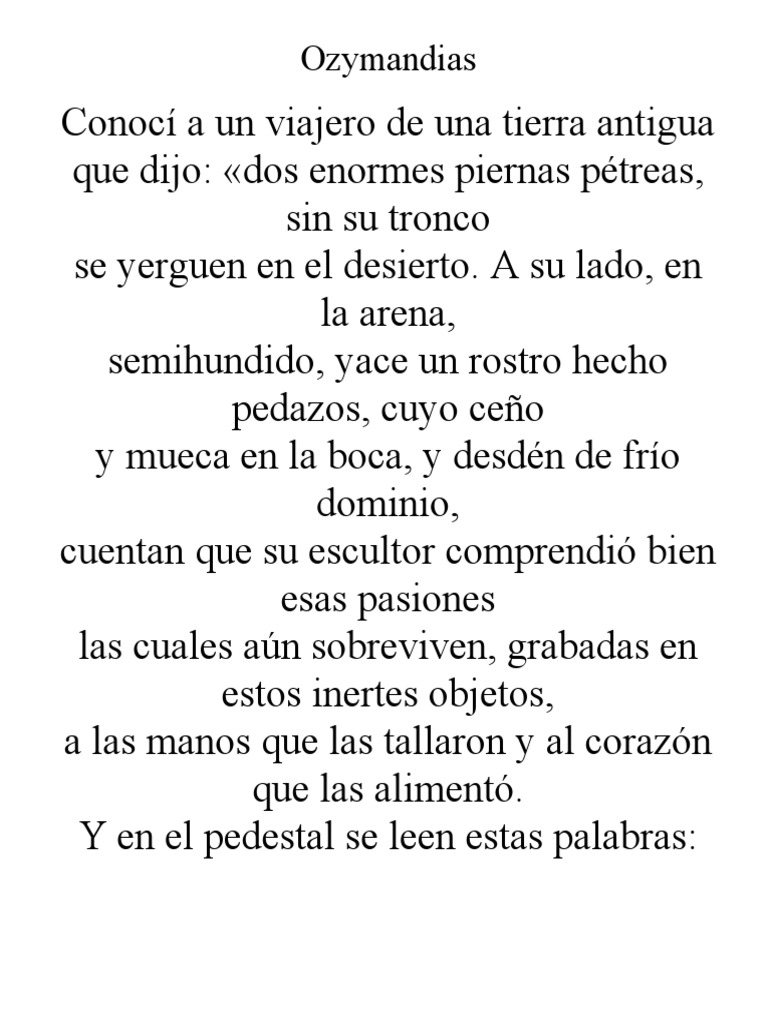 Ozymandias

Conocí a un viajero de una tierra antigua
que dijo: «dos enormes piernas pétreas, sin su tronco
se yerguen en el desierto. A su lado, en la arena,
semihundido, yace un rostro hecho pedazos, cuyo ceño
y mueca en la boca, y desdén de frío dominio,
cuentan que su escultor comprendió bien esas pasiones
las cuales aún sobreviven, grabadas en estos inertes objetos,
a las manos que las tallaron y al corazón que las alimentó.
Y en el pedestal se leen estas palabras: